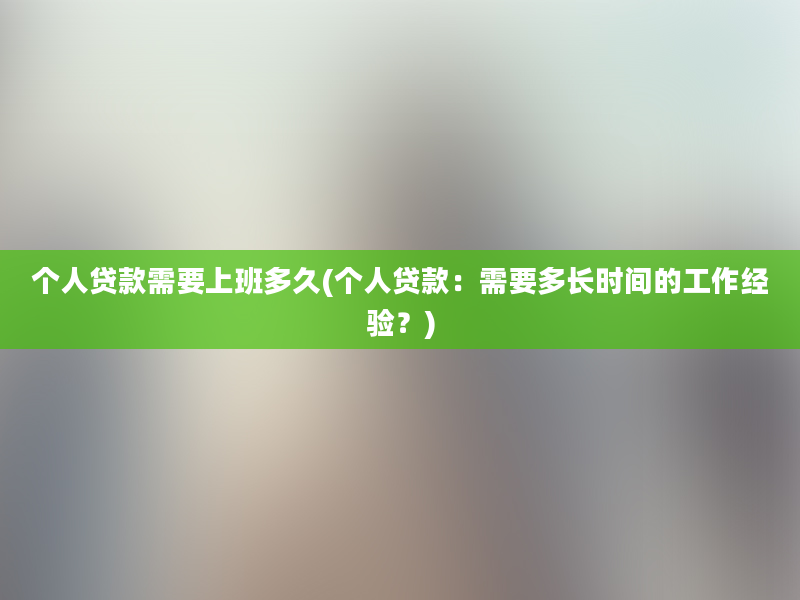 个人贷款需要上班多久(个人贷款：需要多长时间的工作经验？)